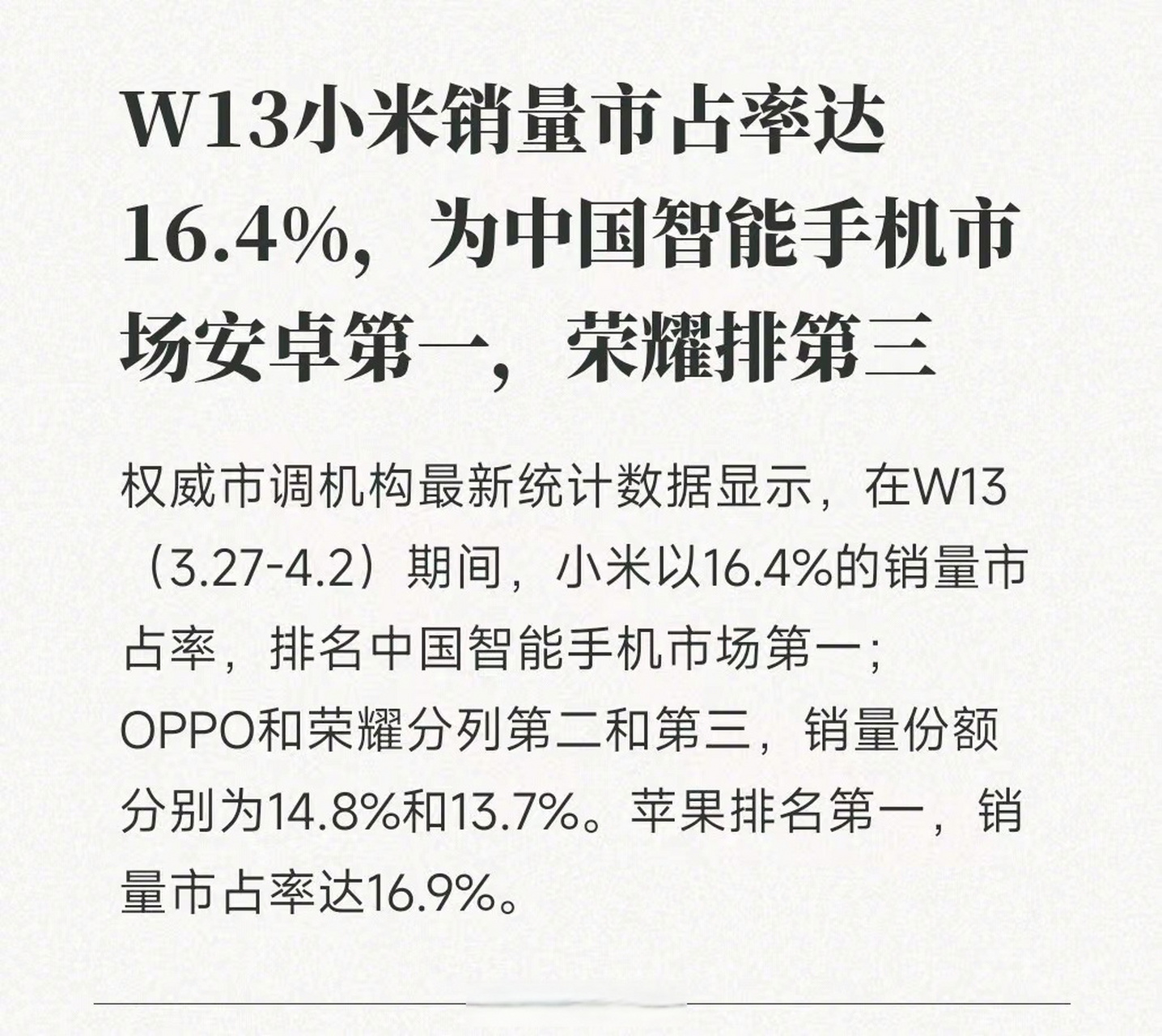 W13小米销量市占率达16.4%，为中国智能手机市场安卓第一，荣耀排第三

权威市调机构最新统计数据显示，在W13（3.27-4.2）期间，小米以16.4%的销量市占率，排名中国智能手机市场第一；OPPO和荣耀分列第二和第三，销量份额分别为14.8%和13.7%。苹果排名第一，销量市占率达16.9%。